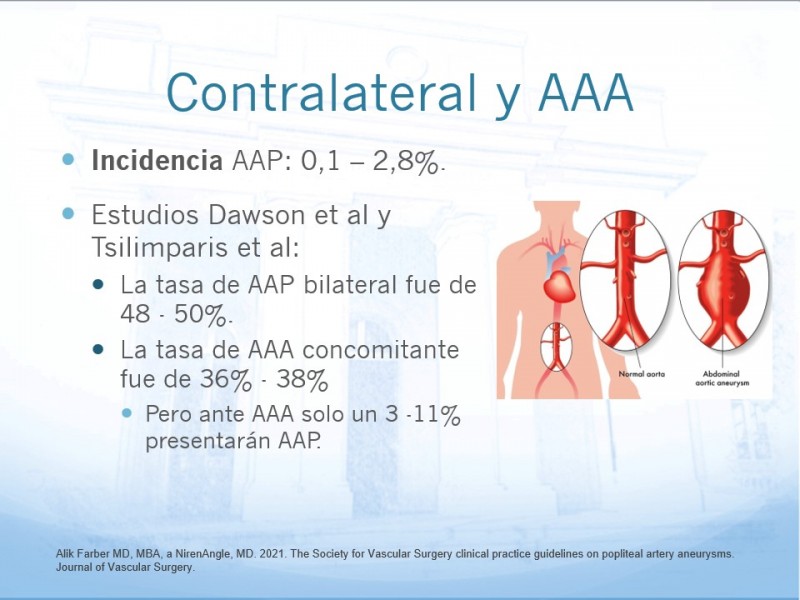 Contralateral y AAA

- **Incidencia** AAP: 0,1 – 2,8%.
- Estudios Dawson et al y Tsilimparis et al:
  - La tasa de AAP bilateral fue de 48 - 50%.
  - La tasa de AAA concomitante fue de 36% - 38%
    - Pero ante AAA solo un 3 -11% presentarán AAP.

Normal aorta

Abdominal aortic aneurysm

Alik Farber MD, MBA, a NirenAngle, MD. 2021. The Society for Vascular Surgery clinical practice guidelines on popliteal artery aneurysms. Journal of Vascular Surgery.